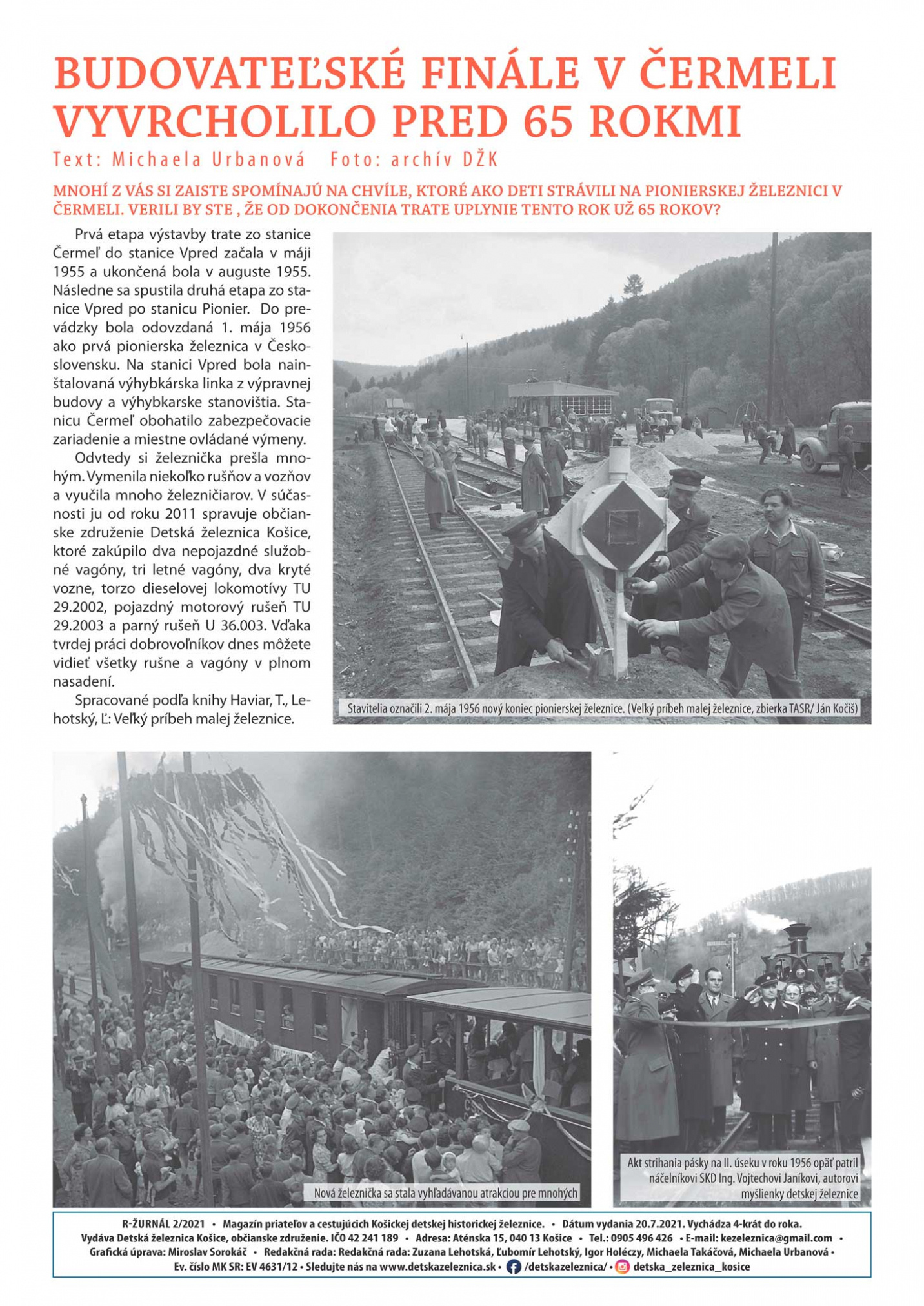 BUDOVATEĽSKÉ FINÁLE V ČERMELI VYVRCHOLILO PRED 65 ROKMI

Text: Michaela Urbanová   Foto: archív DŽK

MNOHÍ Z VÁS SI ZAISTE SPOMÍNAJÚ NA CHVÍLE, KTORÉ AKO DETI STRÁVILI NA PIONIERSKEJ ŽELEZNICI V ČERMELI. VERILI BY STE , ŽE OD DOKONČENIA TRATE UPLYNIE TENTO ROK UŽ 65 ROKOV?

Prvá etapa výstavby trate zo stanice Čermeľ do stanice Vpred začala v máji 1955 a ukončená bola v auguste 1955. Následne sa spustila druhá etapa zo stanice Vpred po stanicu Pionier. Do prevádzky bola odovzdaná 1. mája 1956 ako prvá pionierska železnica v Československu. Na stanici Vpred bola nainštalovaná výhybkárska linka z výpravnej budovy a výhybkarske stanovištia. Stanicu Čermeľ obohatilo zabezpečovacie zariadenie a miestne ovládané výmeny.

Odvtedy si železnička prešla mnohým. Vymenila niekoľko rušňov a vozňov a vyučila mnoho železničiarov. V súčasnosti ju od roku 2011 spravuje občianske združenie Detská železnica Košice, ktoré zakúpilo dva nepojazdné služobné vagóny, tri letné vagóny, dva kryté vozne, torzo dieselovej lokomotívy TU 29.2002, pojazdný motorový rušeň TU 29.2003 a parný rušeň U 36.003. Vďaka tvrdej práci dobrovoľníkov dnes môžete vidieť všetky rušne a vagóny v plnom nasadení.

Spracované podľa knihy Haviar, T., Lehotský, Ľ: Veľký príbeh malej železnice.

Stavitelia označili 2. mája 1956 nový koniec pionierskej železnice. (Veľký príbeh malej železnice, zbierka TASR/ Ján Kočiš)

Nová železnička sa stala vyhľadávanou atrakciou pre mnohých

Akt strihania pásky na II. úseku v roku 1956 opäť patril náčelníkovi SKD Ing. Vojtechovi Janíkovi, autorovi myšlienky detskej železnice

R-ŽURNÁL 2/2021 • Magazín priateľov a cestujúcich Košickej detskej historickej železnice. • Dátum vydania 20.7.2021. Vychádza 4-krát do roka. Vydáva Detská železnica Košice, občianske združenie. IČO 42 241 189 • Adresa: Aténska 15, 040 13 Košice • Tel.: 0905 496 426 • E-mail: kezeleznica@gmail.com • Grafická úprava: Miroslav Sorokáč • Redakčná rada: Redakčná rada: Zuzana Lehotská, Ľubomír Lehotský, Igor Holéczy, Michaela Takáčová, Michaela Urbanová • Ev. číslo MK SR: EV 4631/12 • Sledujte nás na www.detskazeleznica.sk • /detskazeleznica/ • detska_zeleznica_kosice